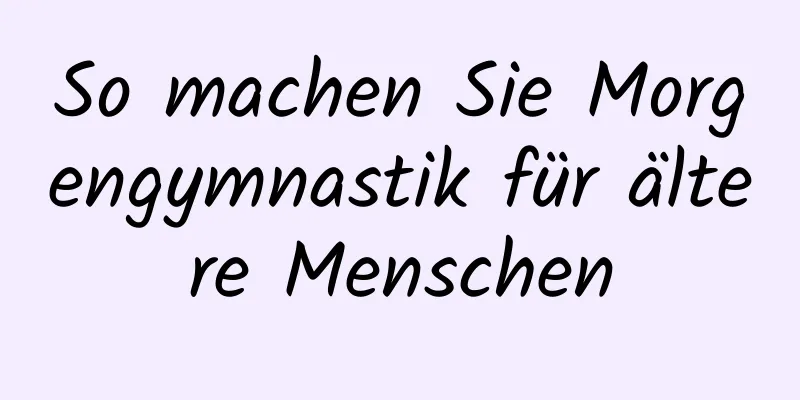 So machen Sie Morgengymnastik für ältere Menschen